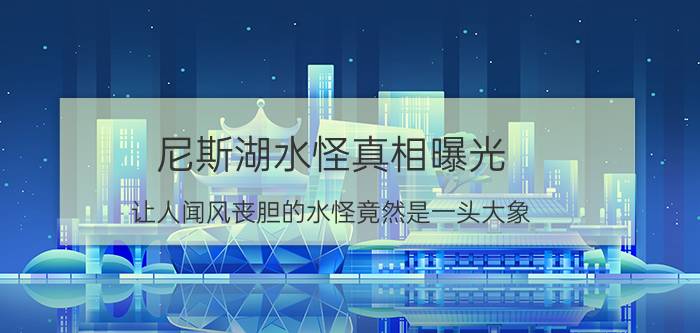 尼斯湖水怪真相曝光

让人闻风丧胆的水怪竟然是一头大象